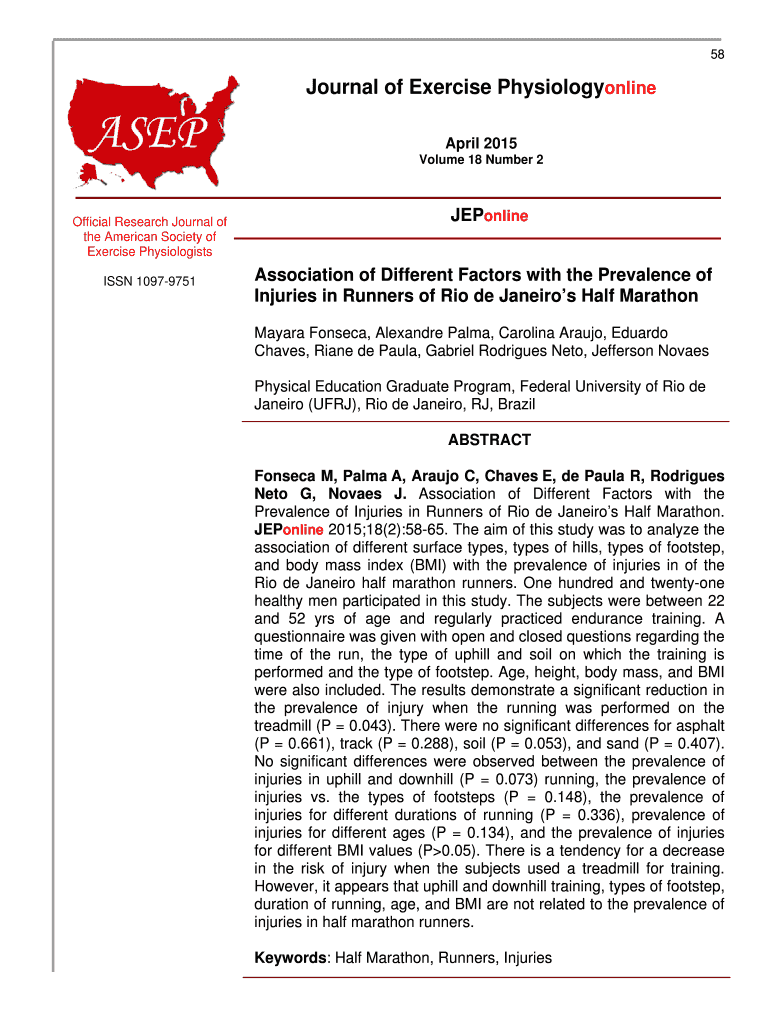 58

ASEP

Journal of Exercise Physiologyonline

April 2015
Volume 18 Number 2

Official Research Journal of the American Society of Exercise Physiologists

ISSN 1097-9751

JEPonline

Association of Different Factors with the Prevalence of Injuries in Runners of Rio de Janeiro's Half Marathon

Mayara Fonseca, Alexandre Palma, Carolina Araujo, Eduardo Chaves, Riane de Paula, Gabriel Rodrigues Neto, Jefferson Novaes

Physical Education Graduate Program, Federal University of Rio de Janeiro (UFRJ), Rio de Janeiro, RJ, Brazil

ABSTRACT

Fonseca M, Palma A, Araujo C, Chaves E, de Paula R, Rodrigues Neto G, Novaes J. Association of Different Factors with the Prevalence of Injuries in Runners of Rio de Janeiro's Half Marathon. JEPonline 2015;18(2):58-65. The aim of this study was to analyze the association of different surface types, types of hills, types of footstep, and body mass index (BMI) with the prevalence of injuries in of the Rio de Janeiro half marathon runners. One hundred and twenty-one healthy men participated in this study. The subjects were between 22 and 52 yrs of age and regularly practiced endurance training. A questionnaire was given with open and closed questions regarding the time of the run, the type of uphill and soil on which the training is performed and the type of footstep. Age, height, body mass, and BMI were also included. The results demonstrate a significant reduction in the prevalence of injury when the running was performed on the treadmill (P = 0.043). There were no significant differences for asphalt (P = 0.661), track (P = 0.288), soil (P = 0.053), and sand (P = 0.407). No significant differences were observed between the prevalence of injuries in uphill and downhill (P = 0.073) running, the prevalence of injuries vs. the types of footsteps (P = 0.148), the prevalence of injuries for different durations of running (P = 0.336), prevalence of injuries for different ages (P = 0.134), and the prevalence of injuries for different BMI values (P>0.05). There is a tendency for a decrease in the risk of injury when the subjects used a treadmill for training. However, it appears that uphill and downhill training, types of footstep, duration of running, age, and BMI are not related to the prevalence of injuries in half marathon runners.

Keywords: Half Marathon, Runners, Injuries